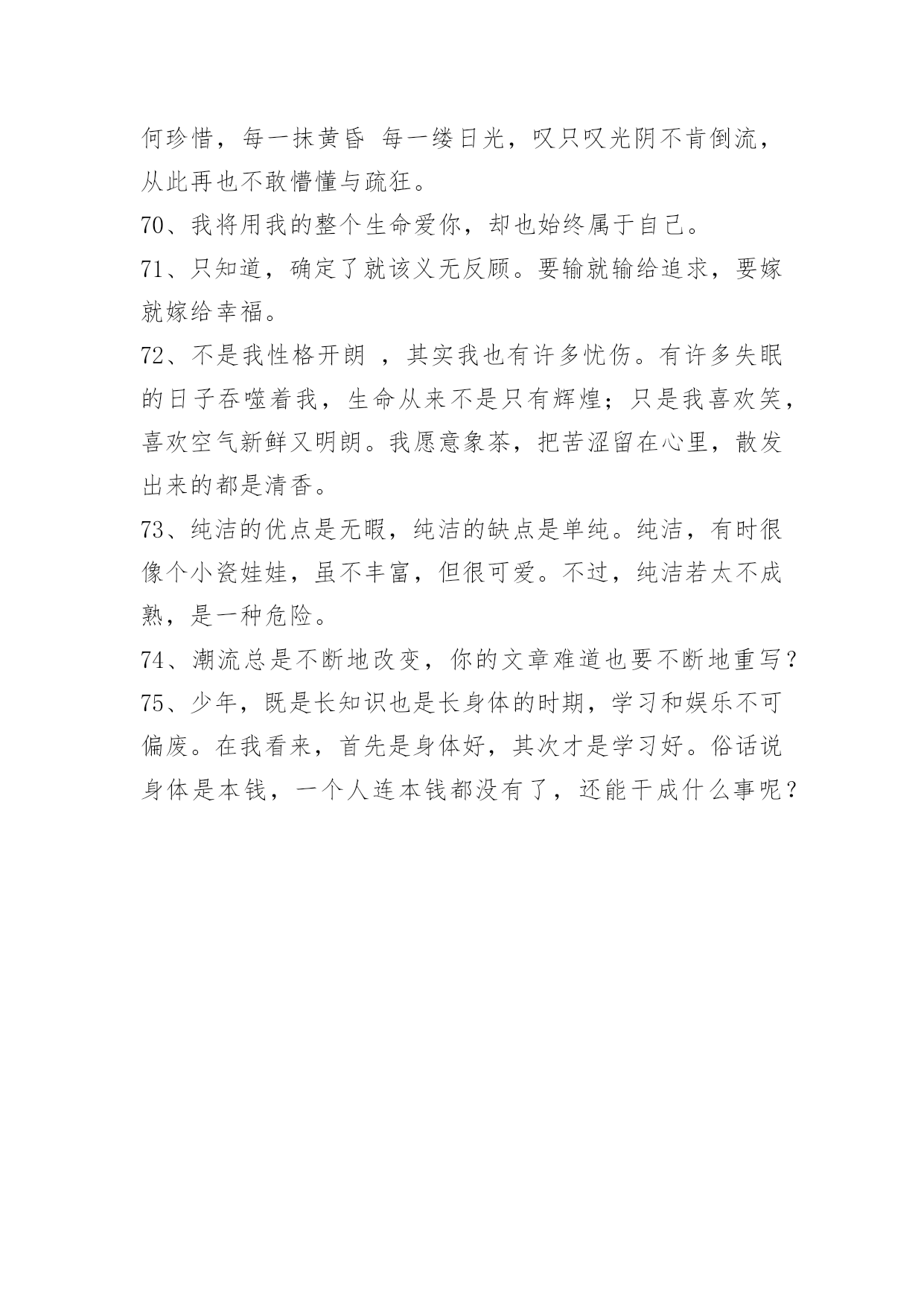 何珍惜，每一抹黄昏 每一缕日光，叹只叹光阴不肯倒流，从此再也不敢懵懂与疏狂。

70、我将用我的整个生命爱你，却也始终属于自己。

71、只知道，确定了就该义无反顾。要输就输给追求，要嫁就嫁给幸福。

72、不是我性格开朗 ，其实我也有许多忧伤。有许多失眠的日子吞噬着我，生命从来不是只有辉煌；只是我喜欢笑，喜欢空气新鲜又明朗。我愿意象茶，把苦涩留在心里，散发出来的都是清香。

73、纯洁的优点是无暇，纯洁的缺点是单纯。纯洁，有时很像个小瓷娃娃，虽不丰富，但很可爱。不过，纯洁若太不成熟，是一种危险。

74、潮流总是不断地改变，你的文章难道也要不断地重写？

75、少年，既是长知识也是长身体的时期，学习和娱乐不可偏废。在我看来，首先是身体好，其次才是学习好。俗话说身体是本钱，一个人连本钱都没有了，还能干成什么事呢？